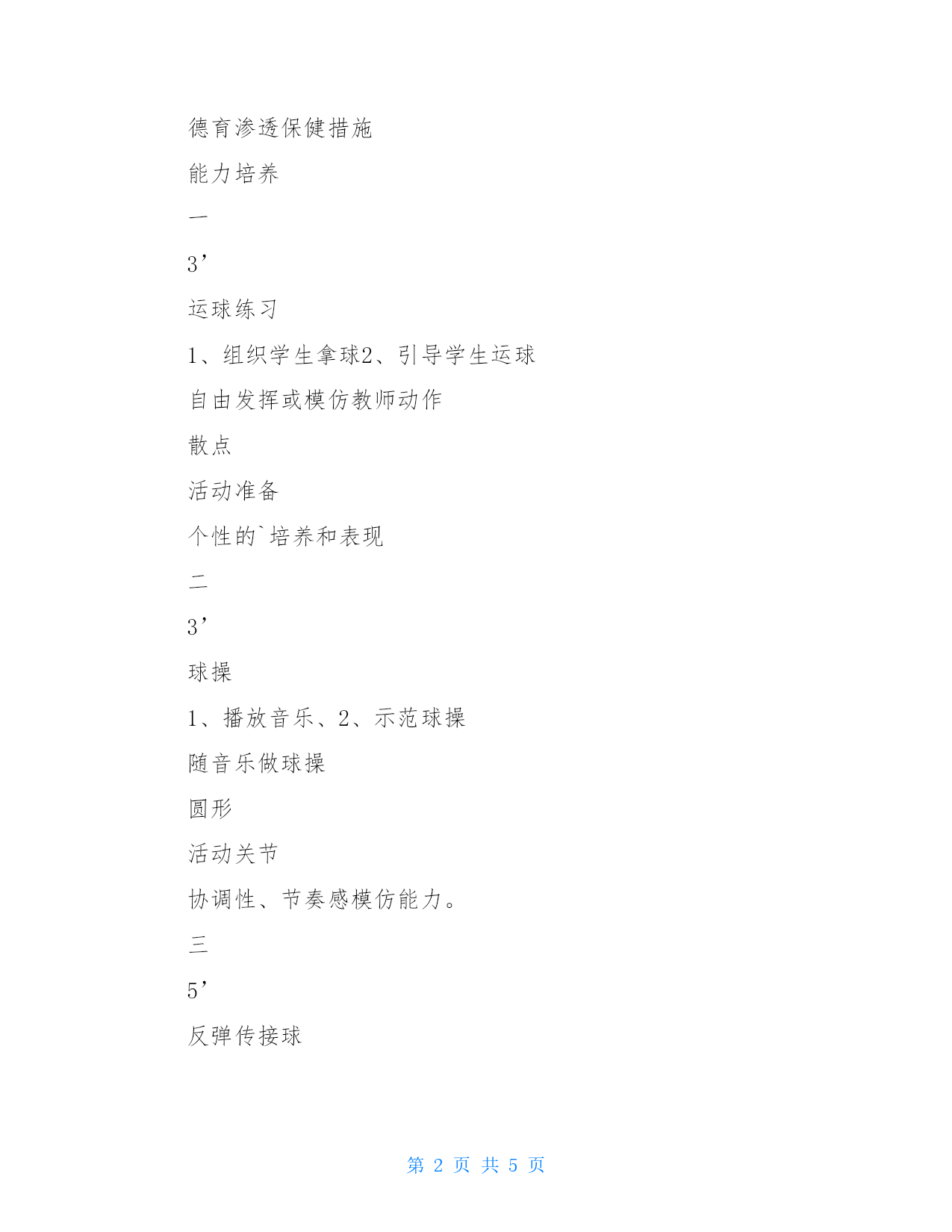 德育渗透保健措施

能力培养

一

3’

运球练习

1、组织学生拿球2、引导学生运球

自由发挥或模仿教师动作

散点

活动准备

个性的`培养和表现

二

3’

球操

1、播放音乐、2、示范球操

随音乐做球操

圆形

活动关节

协调性、节奏感模仿能力。

三

5’

反弹传接球

第 2 页 共 5 页